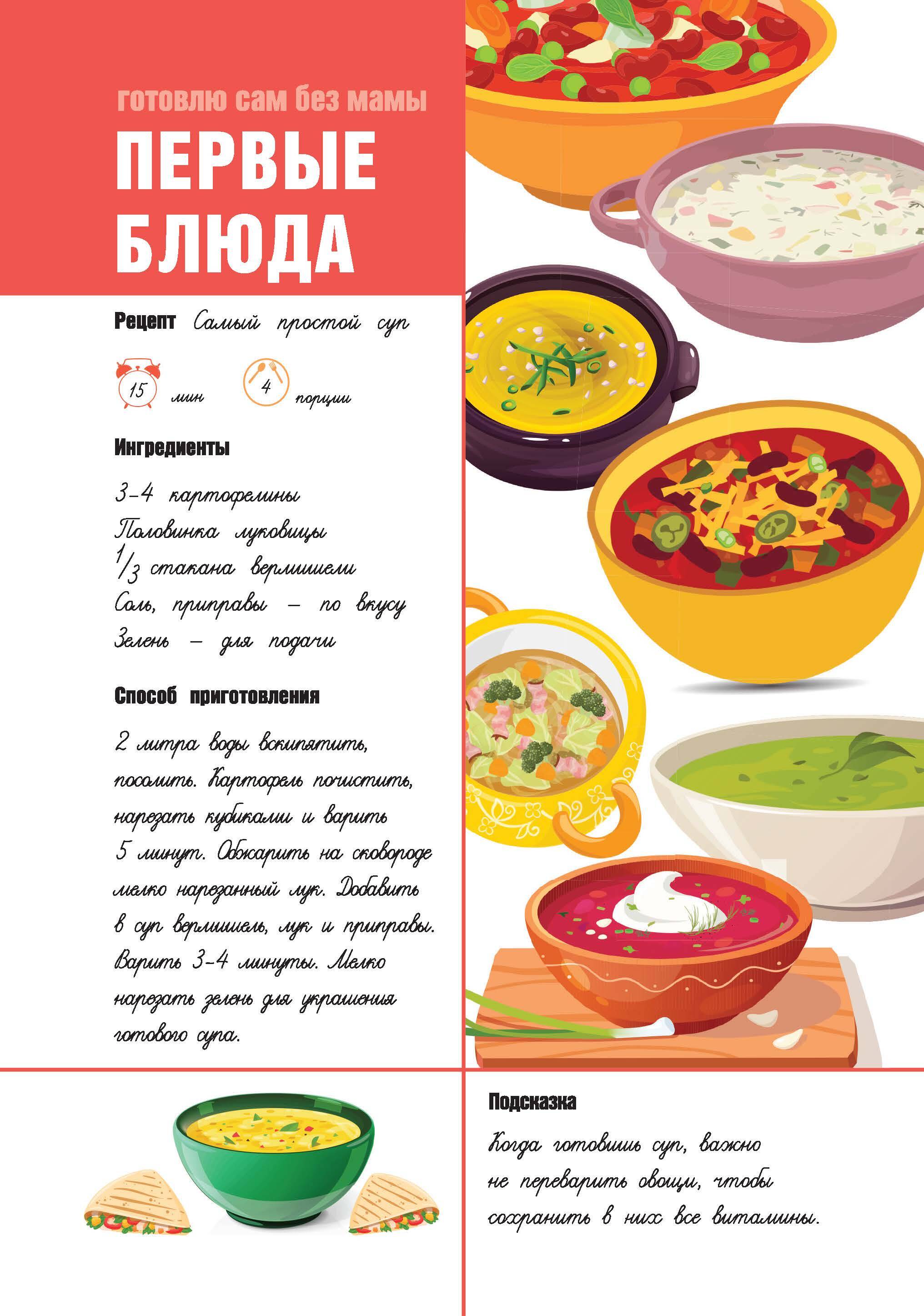 готовлю сам без мамы

ПЕРВЫЕ БЛЮДА

Рецепт Самый простой суп

15 мин

4 порции

Ингредиенты

3-4 картофелины
Половинка луковицы
$\frac{1}{3}$ стакана вермишели
Соль, приправы – по вкусу
Зелень – для подачи

Способ приготовления

2 литра воды вскипятить, посолить. Картофель почистить, нарезать кубиками и варить 5 минут. Обжарить на сковороде мелко нарезанный лук. Добавить в суп вермишель, лук и приправы. Варить 3-4 минуты. Мелко нарезать зелень для украшения готового супа.

Подсказка

Когда готовишь суп, важно не переварить овощи, чтобы сохранить в них все витамины.